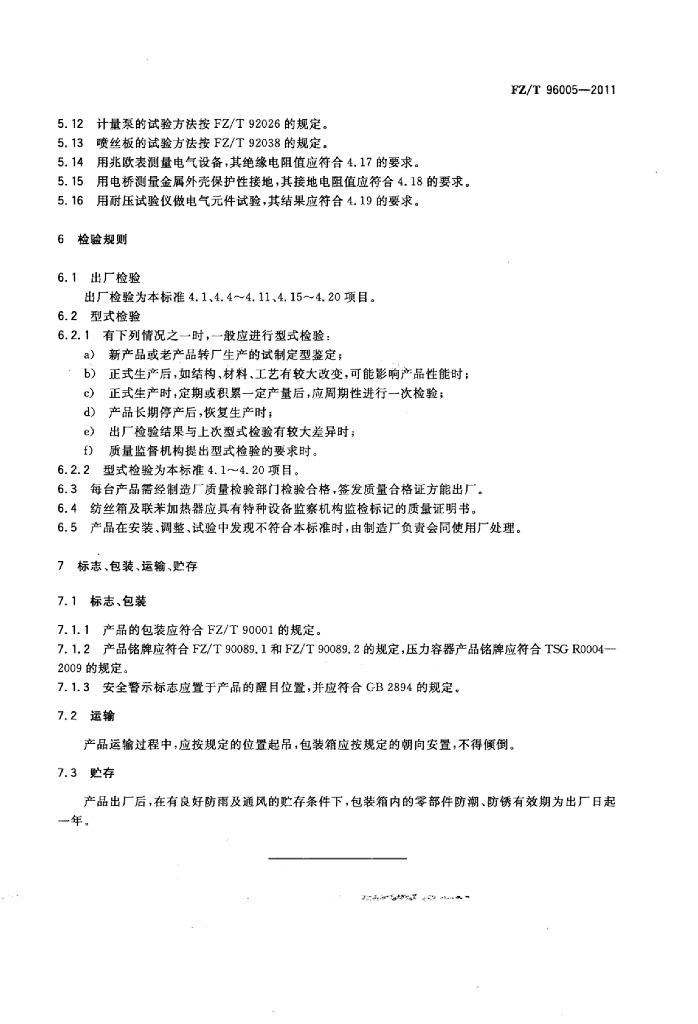 FZ/T 96005—2011

5.12 计量泵的试验方法按 FZ/T 92026 的规定。
5.13 喷丝板的试验方法按 FZ/T 92038 的规定。
5.14 用兆欧表测量电气设备，其绝缘电阻值应符合 4.17 的要求。
5.15 用电桥测量金属外壳保护性接地，其接地电阻值应符合 4.18 的要求。
5.16 用耐压试验仪做电气元件试验，其结果应符合 4.19 的要求。

6 检验规则

6.1 出厂检验
出厂检验为本标准 4.1、4.4～4.11、4.15～4.20 项目。
6.2 型式检验
6.2.1 有下列情况之一时，一般应进行型式检验：
a) 新产品或老产品转厂生产的试制定型鉴定；
b) 正式生产后，如结构、材料、工艺有较大改变，可能影响产品性能时；
c) 正式生产时，定期或积累一定产量后，应周期性进行一次检验；
d) 产品长期停产后，恢复生产时；
e) 出厂检验结果与上次型式检验有较大差异时；
f) 质量监督机构提出型式检验的要求时。
6.2.2 型式检验为本标准 4.1～4.20 项目。
6.3 每台产品需经制造厂质量检验部门检验合格，签发质量合格证方能出厂。
6.4 纺丝箱及联苯加热器应具有特种设备监察机构监检标记的质量证明书。
6.5 产品在安装、调整、试验中发现不符合本标准时，由制造厂负责会同使用厂处理。

7 标志、包装、运输、贮存

7.1 标志、包装

7.1.1 产品的包装应符合 FZ/T 90001 的规定。
7.1.2 产品铭牌应符合 FZ/T 90089.1 和 FZ/T 90089.2 的规定，压力容器产品铭牌应符合 TSG R0004—2009 的规定。
7.1.3 安全警示标志应置于产品的醒目位置，并应符合 GB 2894 的规定。

7.2 运输

产品运输过程中，应按规定的位置起吊，包装箱应按规定的朝向安置，不得倾倒。

7.3 贮存

产品出厂后，在有良好防雨及通风的贮存条件下，包装箱内的零部件防潮、防锈有效期为出厂日起一年。